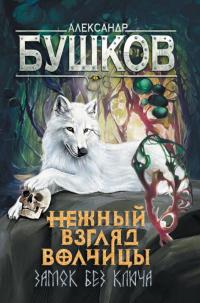 АЛЕКСАНДР
БУШКОВ

НЕЖНЫЙ ВЗГЛЯД ВОЛЧИЦЫ
ЗАМОК БЕЗ КЛЮЧА